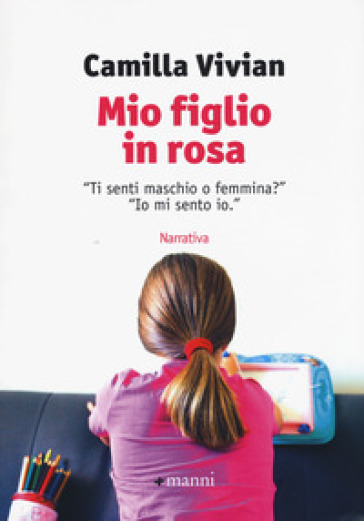 Camilla Vivian

Mio figlio in rosa

"Ti senti maschio o femmina?"
"Io mi sento io."

Narrativa

manni